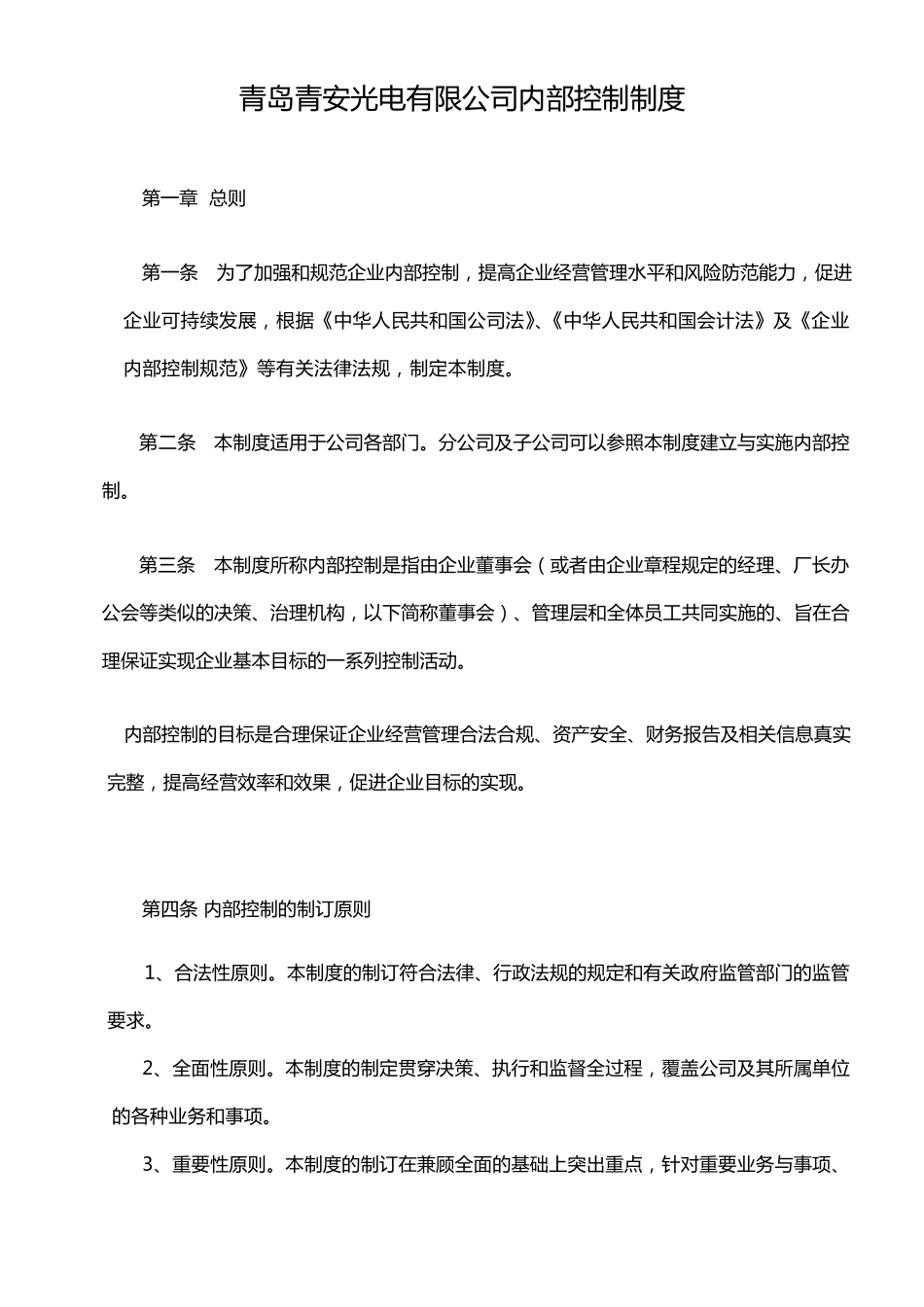 青岛青安光电有限公司内部控制制度

第一章 总则

第一条 为了加强和规范企业内部控制，提高企业经营管理水平和风险防范能力，促进企业可持续发展，根据《中华人民共和国公司法》、《中华人民共和国会计法》及《企业内部控制规范》等有关法律法规，制定本制度。

第二条 本制度适用于公司各部门。分公司及子公司可以参照本制度建立与实施内部控制。

第三条 本制度所称内部控制是指由企业董事会（或者由企业章程规定的经理、厂长办公会等类似的决策、治理机构，以下简称董事会）、管理层和全体员工共同实施的、旨在合理保证实现企业基本目标的一系列控制活动。

内部控制的目标是合理保证企业经营管理合法合规、资产安全、财务报告及相关信息真实完整，提高经营效率和效果，促进企业目标的实现。

第四条 内部控制的制订原则

1、合法性原则。本制度的制订符合法律、行政法规的规定和有关政府监管部门的监管要求。

2、全面性原则。本制度的制定贯穿决策、执行和监督全过程，覆盖公司及其所属单位的各种业务和事项。

3、重要性原则。本制度的制订在兼顾全面的基础上突出重点，针对重要业务与事项、